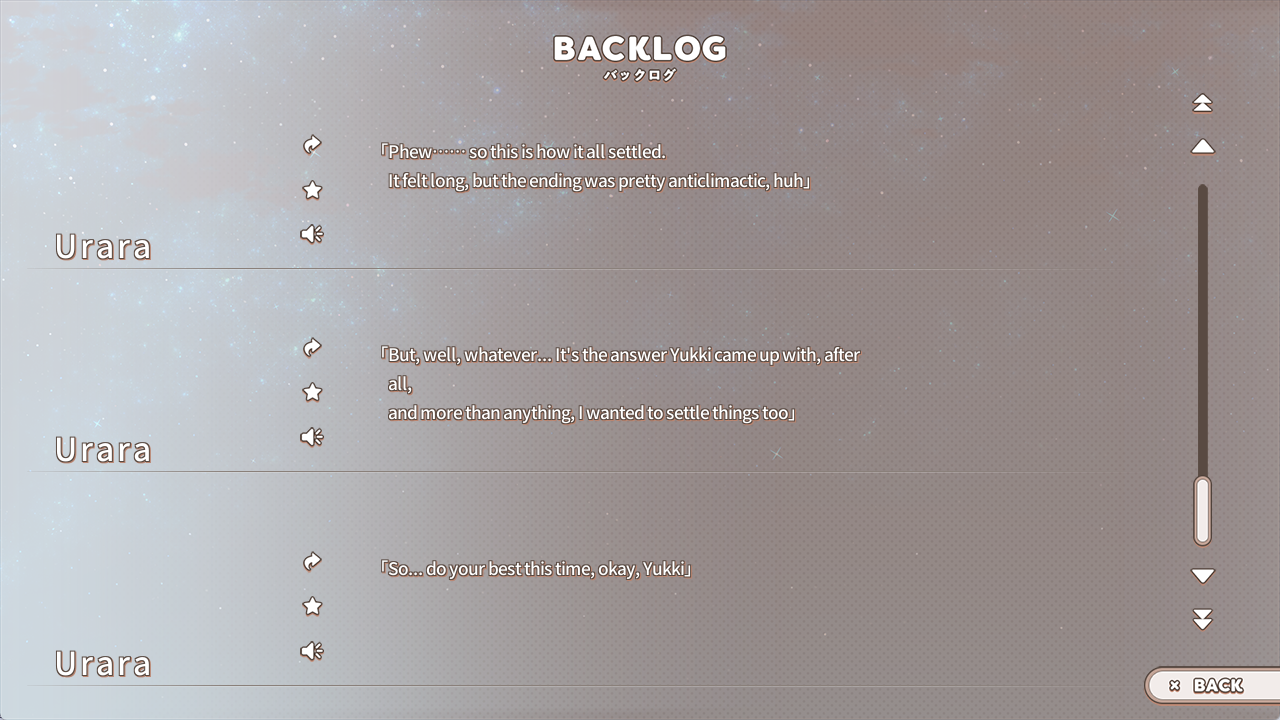 BACKLOG
バックログ

「Phew…… so this is how it all settled.
It felt long, but the ending was pretty anticlimactic, huh」

Urara

「But, well, whatever… It's the answer Yukki came up with, after all,
and more than anything, I wanted to settle things too」

Urara

「So… do your best this time, okay, Yukki」

Urara

× BACK